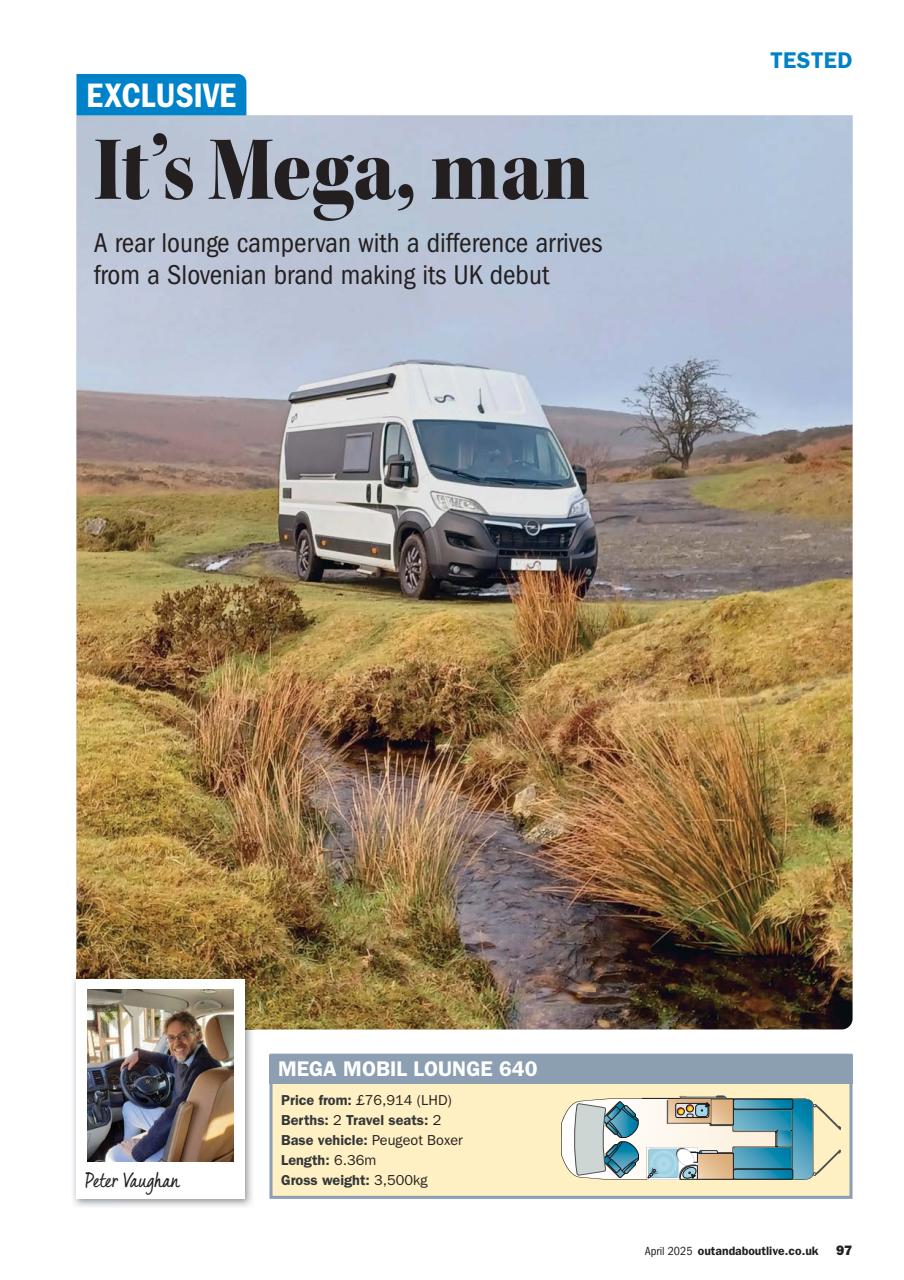 TESTED

EXCLUSIVE

It's Mega, man

A rear lounge campervan with a difference arrives from a Slovenian brand making its UK debut

Peter Vaughan

MEGA MOBIL LOUNGE 640

Price from: £76,914 (LHD)
Berths: 2 Travel seats: 2
Base vehicle: Peugeot Boxer
Length: 6.36m
Gross weight: 3,500kg

April 2025 outandaboutlive.co.uk 97